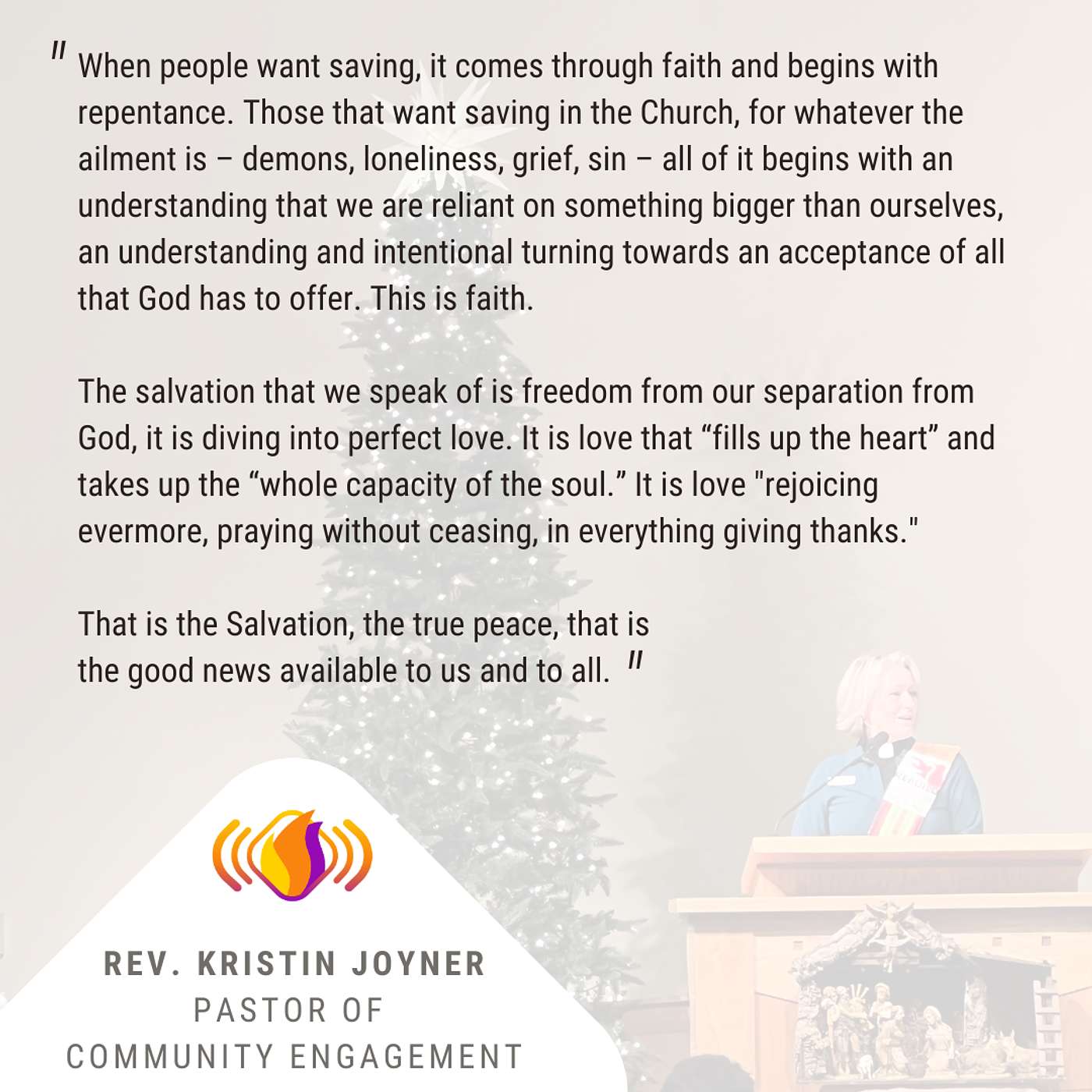 " When people want saving, it comes through faith and begins with repentance. Those that want saving in the Church, for whatever the ailment is – demons, loneliness, grief, sin – all of it begins with an understanding that we are reliant on something bigger than ourselves, an understanding and intentional turning towards an acceptance of all that God has to offer. This is faith.

The salvation that we speak of is freedom from our separation from God, it is diving into perfect love. It is love that "fills up the heart" and takes up the "whole capacity of the soul." It is love "rejoicing evermore, praying without ceasing, in everything giving thanks."

That is the Salvation, the true peace, that is the good news available to us and to all. "

REV. KRISTIN JOYNER
PASTOR OF
COMMUNITY ENGAGEMENT